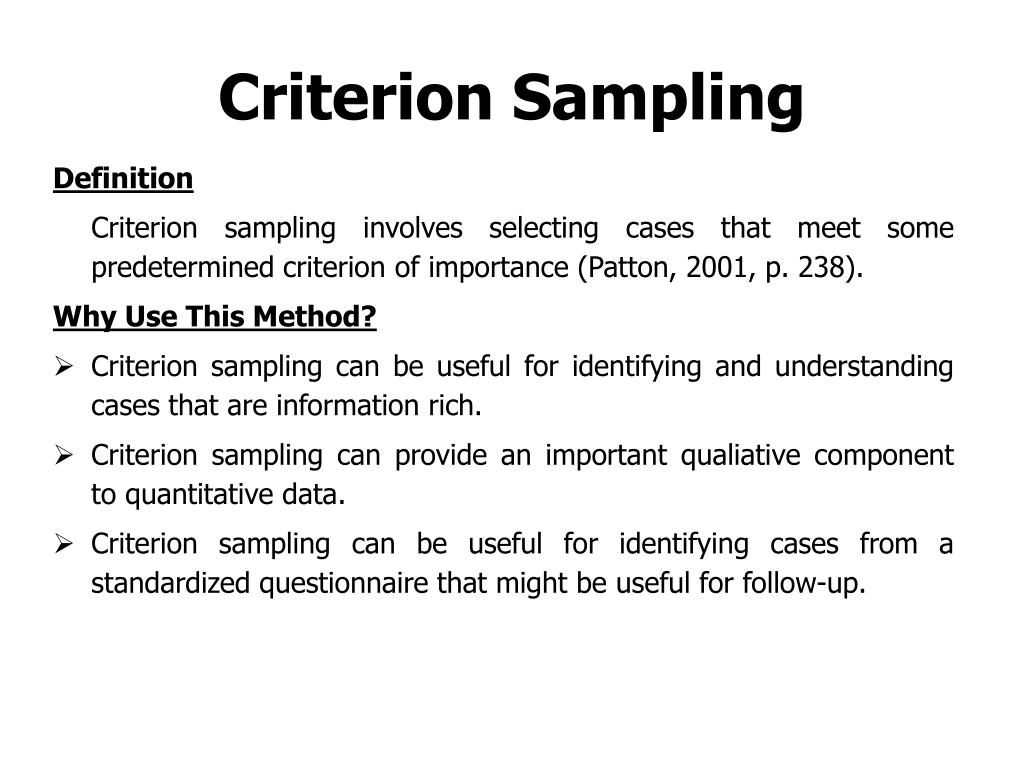 Criterion Sampling

Definition

Criterion sampling involves selecting cases that meet some predetermined criterion of importance (Patton, 2001, p. 238).

Why Use This Method?

➢ Criterion sampling can be useful for identifying and understanding cases that are information rich.

➢ Criterion sampling can provide an important qualiative component to quantitative data.

➢ Criterion sampling can be useful for identifying cases from a standardized questionnaire that might be useful for follow-up.